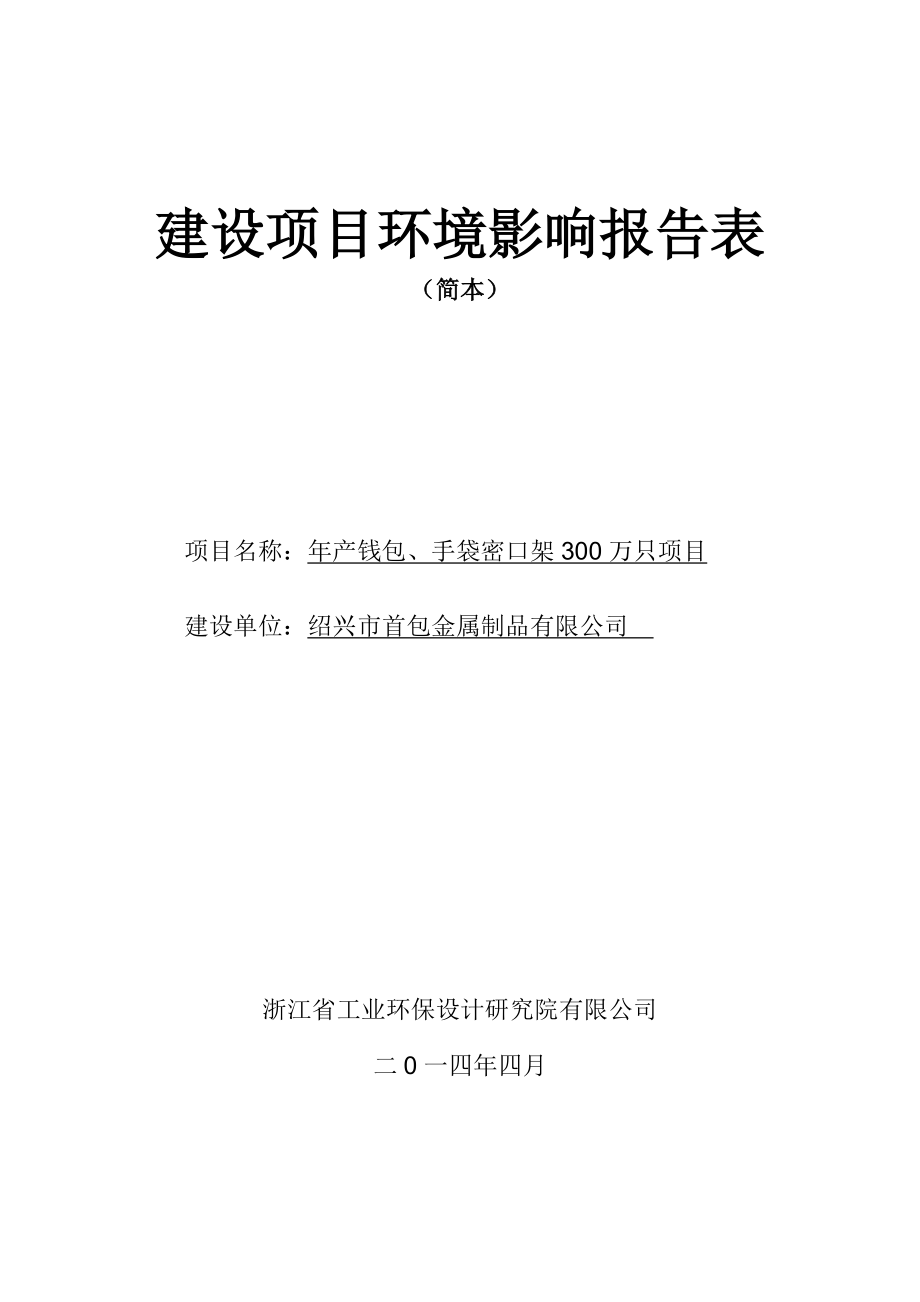 建设项目环境影响报告表

（简本）

项目名称：年产钱包、手袋密口架 300 万只项目

建设单位：绍兴市首包金属制品有限公司

浙江省工业环保设计研究院有限公司

二 0 一四年四月